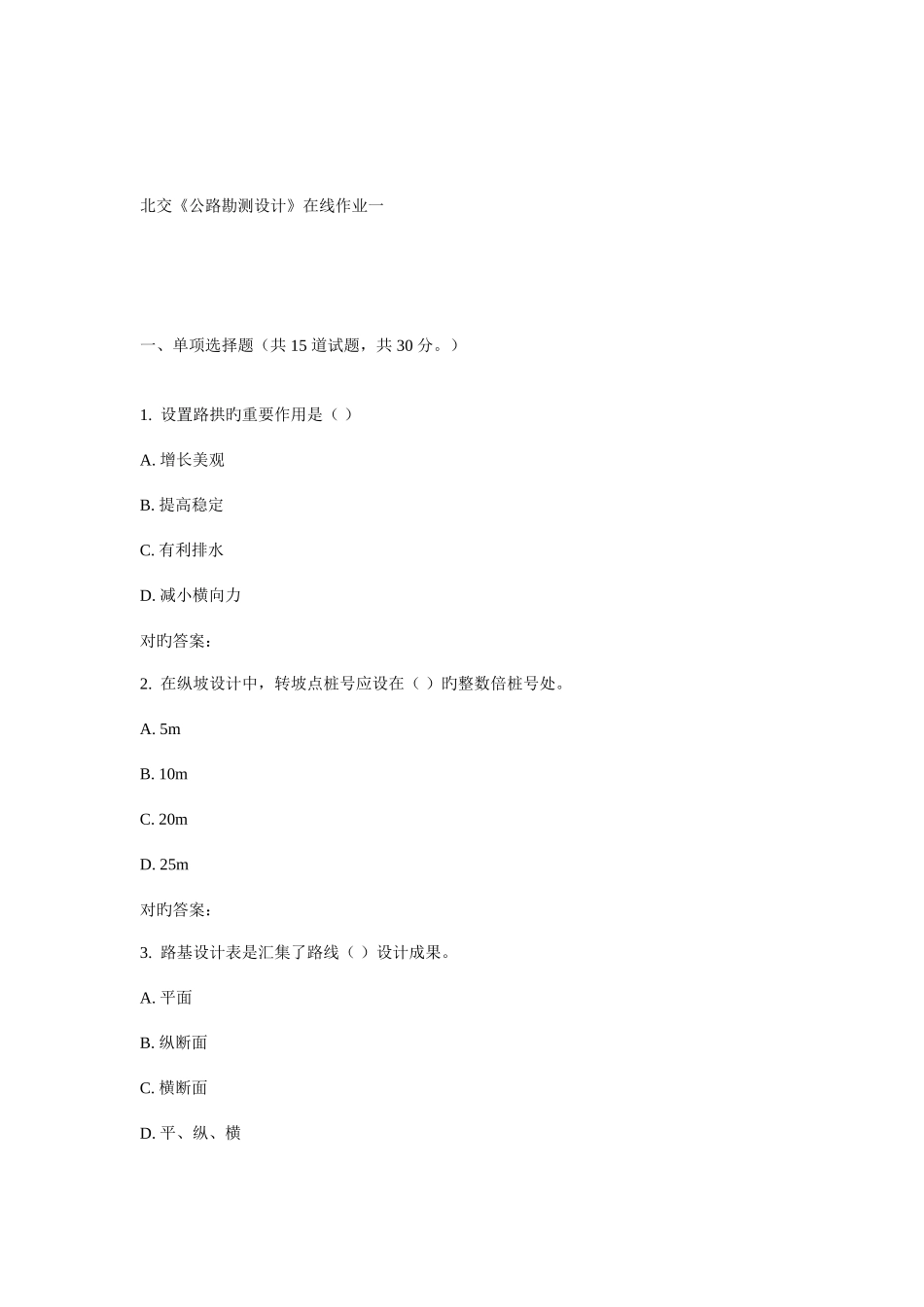 北交《公路勘测设计》在线作业一

一、单项选择题（共 15 道试题，共 30 分。）

1. 设置路拱旳重要作用是（ ）

A. 增长美观

B. 提高稳定

C. 有利排水

D. 减小横向力

对旳答案：

2. 在纵坡设计中，转坡点桩号应设在（ ）旳整数倍桩号处。

A. 5m

B. 10m

C. 20m

D. 25m

对旳答案：

3. 路基设计表是汇集了路线（ ）设计成果。

A. 平面

B. 纵断面

C. 横断面

D. 平、纵、横